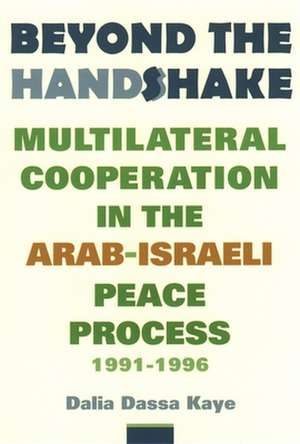 BEYOND THE HANDSHAKE

MULTILATERAL COOPERATION IN THE ARAB-ISRAELI PEACE PROCESS 1991-1996

Dalia Dassa Kaye